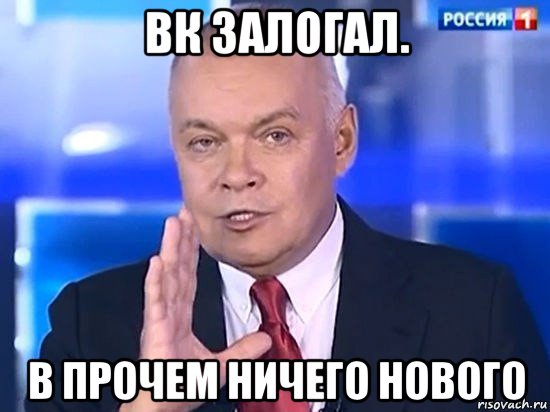 ВК ЗАЛОГАЛ.

РОССИЯ 1

В ПРОЧЕМ НИЧЕГО НОВОГО

risovach.ru